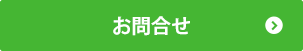 お問合せ